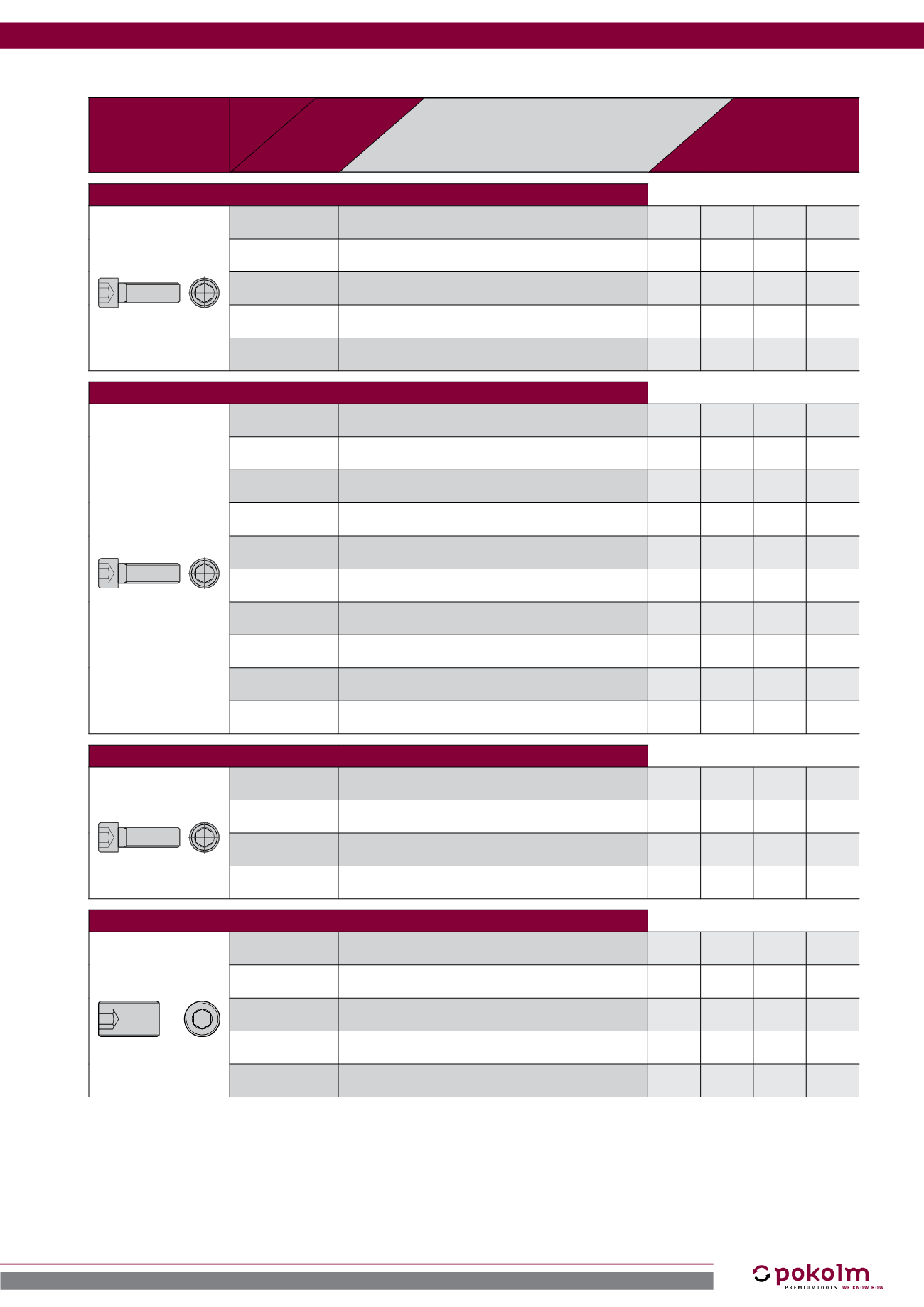 pokolm
PREMIUMTOOLS. WE KNOW HOW.